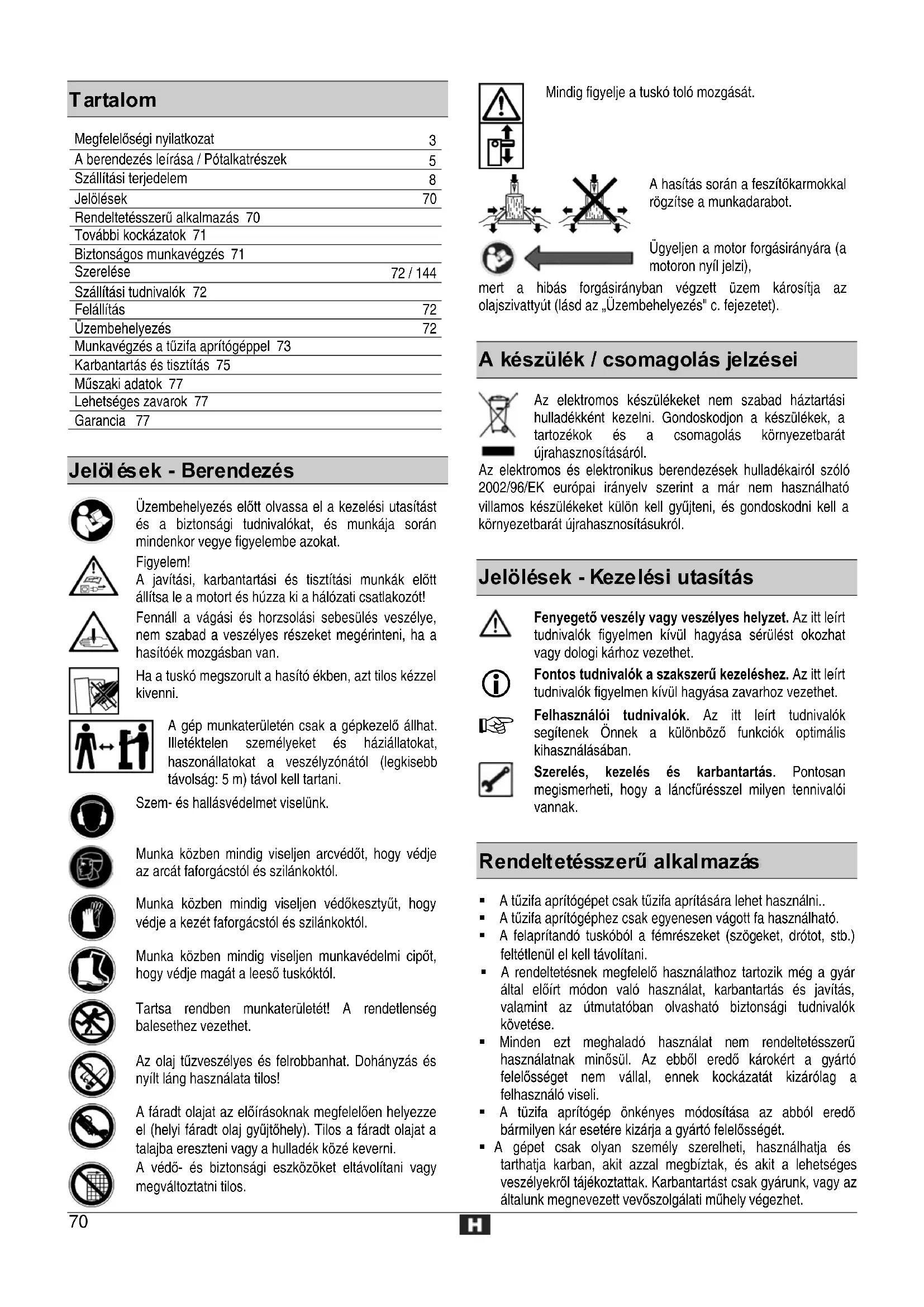 Tartalom

| | |
|---|---|
| Megfelelőségi nyilatkozat | 3 |
| A berendezés leírása / Pótalkatrészek | 5 |
| Szállítási terjedelem | 8 |
| Jelölések | 70 |
| Rendeltetésszerű alkalmazás 70 | |
| További kockázatok 71 | |
| Biztonságos munkavégzés 71 | |
| Szerelése | 72 / 144 |
| Szállítási tudnivalók 72 | |
| Felállítás | 72 |
| Üzembehelyezés | 72 |
| Munkavégzés a tűzifa aprítógéppel 73 | |
| Karbantartás és tisztítás 75 | |
| Műszaki adatok 77 | |
| Lehetséges zavarok 77 | |
| Garancia 77 | |

Jelölések - Berendezés

Üzembehelyezés előtt olvassa el a kezelési utasítást és a biztonsági tudnivalókat, és munkája során mindenkor vegye figyelembe azokat.

Figyelem!
A javítási, karbantartási és tisztítási munkák előtt állítsa le a motort és húzza ki a hálózati csatlakozót!

Fennáll a vágási és horzsolási sebesülés veszélye, nem szabad a veszélyes részeket megérinteni, ha a hasítóék mozgásban van.

Ha a tuskó megszorult a hasító ékben, azt tilos kézzel kivenni.

A gép munkaterületén csak a gépkezelő állhat. Illetéktelen személyeket és háziállatokat, haszonállatokat a veszélyzónától (legkisebb távolság: 5 m) távol kell tartani.

Szem- és hallásvédelmet viselünk.

Munka közben mindig viseljen arcvédőt, hogy védje az arcát faforgácstól és szilánkoktól.

Munka közben mindig viseljen védőkesztyűt, hogy védje a kezét faforgácstól és szilánkoktól.

Munka közben mindig viseljen munkavédelmi cipőt, hogy védje magát a leeső tuskóktól.

Tartsa rendben munkaterületét! A rendetlenség balesethez vezethet.

Az olaj tűzveszélyes és felrobbanhat. Dohányzás és nyílt láng használata tilos!

A fáradt olajat az előírásoknak megfelelően helyezze el (helyi fáradt olaj gyűjtőhely). Tilos a fáradt olajat a talajba ereszteni vagy a hulladék közé keverni.

A védő- és biztonsági eszközöket eltávolítani vagy megváltoztatni tilos.

Mindig figyelje a tuskó toló mozgását.

A hasítás során a feszítőkarmokkal rögzítse a munkadarabot.

Ügyeljen a motor forgásirányára (a motoron nyíl jelzi),
mert a hibás forgásirányban végzett üzem károsítja az olajszivattyút (lásd az „Üzembehelyezés" c. fejezetet).

A készülék / csomagolás jelzései

Az elektromos készülékeket nem szabad háztartási hulladékként kezelni. Gondoskodjon a készülékek, a tartozékok és a csomagolás környezetbarát újrahasznosításáról.
Az elektromos és elektronikus berendezések hulladékairól szóló 2002/96/EK európai irányelv szerint a már nem használható villamos készülékeket külön kell gyűjteni, és gondoskodni kell a környezetbarát újrahasznosításukról.

Jelölések - Kezelési utasítás

Fenyegető veszély vagy veszélyes helyzet. Az itt leírt tudnivalók figyelmen kívül hagyása sérülést okozhat vagy dologi kárhoz vezethet.

Fontos tudnivalók a szakszerű kezeléshez. Az itt leírt tudnivalók figyelmen kívül hagyása zavarhoz vezethet.

Felhasználói tudnivalók. Az itt leírt tudnivalók segítenek Önnek a különböző funkciók optimális kihasználásában.

Szerelés, kezelés és karbantartás. Pontosan megismerheti, hogy a láncfűrésszel milyen tennivalói vannak.

Rendeltetésszerű alkalmazás

▪ A tűzifa aprítógépet csak tűzifa aprítására lehet használni..
▪ A tűzifa aprítógéphez csak egyenesen vágott fa használható.
▪ A felaprítandó tuskóból a fémrészeket (szögeket, drótot, stb.) feltétlenül el kell távolítani.
▪ A rendeltetésnek megfelelő használathoz tartozik még a gyár által előírt módon való használat, karbantartás és javítás, valamint az útmutatóban olvasható biztonsági tudnivalók követése.
▪ Minden ezt meghaladó használat nem rendeltetésszerű használatnak minősül. Az ebből eredő károkért a gyártó felelősséget nem vállal, ennek kockázatát kizárólag a felhasználó viseli.
▪ A tüzifa aprítógép önkényes módosítása az abból eredő bármilyen kár esetére kizárja a gyártó felelősségét.
▪ A gépet csak olyan személy szerelheti, használhatja és tarthatja karban, akit azzal megbíztak, és akit a lehetséges veszélyekről tájékoztattak. Karbantartást csak gyárunk, vagy az általunk megnevezett vevőszolgálati műhely végezhet.

70
H